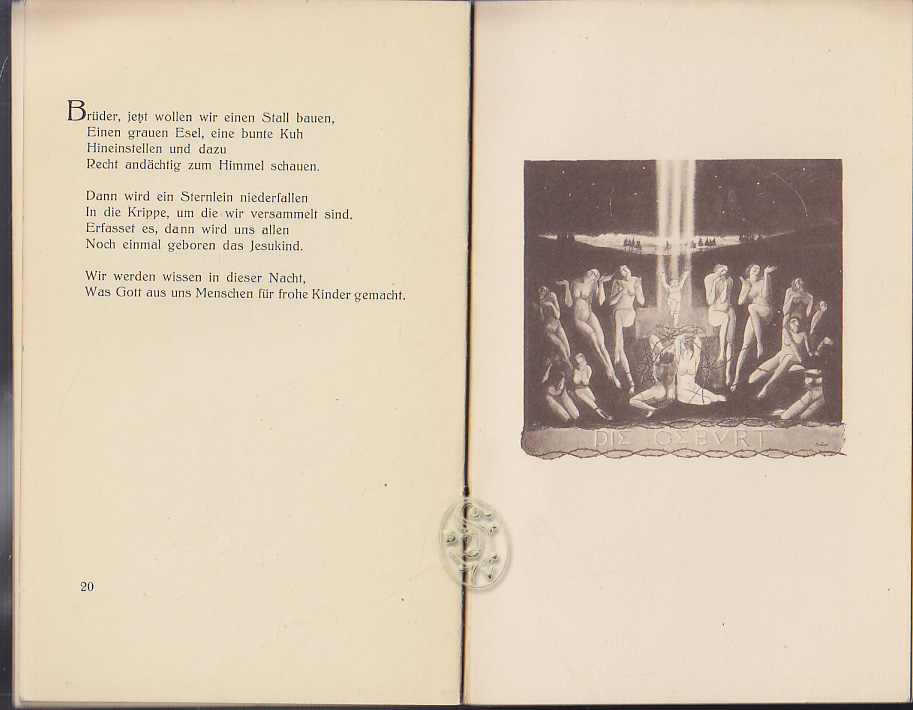 Brüder, jetzt wollen wir einen Stall bauen,
Einen grauen Esel, eine bunte Kuh
Hineinstellen und dazu
Recht andächtig zum Himmel schauen.

Dann wird ein Sternlein niederfallen
In die Krippe, um die wir versammelt sind.
Erfasset es, dann wird uns allen
Noch einmal geboren das Jesukind.

Wir werden wissen in dieser Nacht,
Was Gott aus uns Menschen für frohe Kinder gemacht.

20

DIE GEBURT